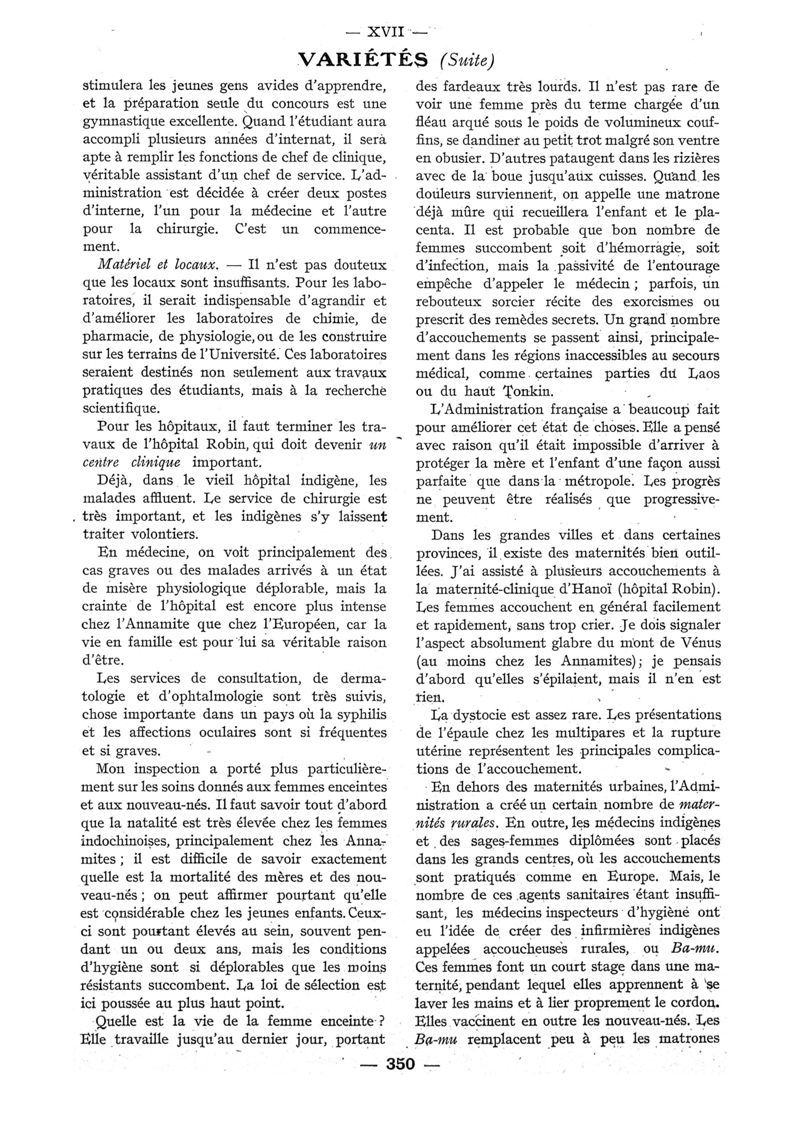 — XVII —

VARIÉTÉS (Suite)

stimulera les jeunes gens avides d'apprendre, et la préparation seule du concours est une gymnastique excellente. Quand l'étudiant aura accompli plusieurs années d'internat, il sera apte à remplir les fonctions de chef de clinique, véritable assistant d'un chef de service. L'administration est décidée à créer deux postes d'interne, l'un pour la médecine et l'autre pour la chirurgie. C'est un commencement.

Matériel et locaux. — Il n'est pas douteux que les locaux sont insuffisants. Pour les laboratoires, il serait indispensable d'agrandir et d'améliorer les laboratoires de chimie, de pharmacie, de physiologie, ou de les construire sur les terrains de l'Université. Ces laboratoires seraient destinés non seulement aux travaux pratiques des étudiants, mais à la recherche scientifique.

Pour les hôpitaux, il faut terminer les travaux de l'hôpital Robin, qui doit devenir un centre clinique important.

Déjà, dans le vieil hôpital indigène, les malades affluent. Le service de chirurgie est très important, et les indigènes s'y laissent traiter volontiers.

En médecine, on voit principalement des cas graves ou des malades arrivés à un état de misère physiologique déplorable, mais la crainte de l'hôpital est encore plus intense chez l'Annamite que chez l'Européen, car la vie en famille est pour lui sa véritable raison d'être.

Les services de consultation, de dermatologie et d'ophtalmologie sont très suivis, chose importante dans un pays où la syphilis et les affections oculaires sont si fréquentes et si graves.

Mon inspection a porté plus particulièrement sur les soins donnés aux femmes enceintes et aux nouveau-nés. Il faut savoir tout d'abord que la natalité est très élevée chez les femmes indochinoises, principalement chez les Annamites ; il est difficile de savoir exactement quelle est la mortalité des mères et des nouveau-nés ; on peut affirmer pourtant qu'elle est considérable chez les jeunes enfants. Ceux-ci sont pourtant élevés au sein, souvent pendant un ou deux ans, mais les conditions d'hygiène sont si déplorables que les moins résistants succombent. La loi de sélection est ici poussée au plus haut point.

Quelle est la vie de la femme enceinte ? Elle travaille jusqu'au dernier jour, portant des fardeaux très lourds. Il n'est pas rare de voir une femme près du terme chargée d'un fléau arqué sous le poids de volumineux couffins, se dandiner au petit trot malgré son ventre en obusier. D'autres pataugent dans les rizières avec de la boue jusqu'aux cuisses. Quand les douleurs surviennent, on appelle une matrone déjà mûre qui recueillera l'enfant et le placenta. Il est probable que bon nombre de femmes succombent soit d'hémorragie, soit d'infection, mais la passivité de l'entourage empêche d'appeler le médecin ; parfois, un rebouteux sorcier récite des exorcismes ou prescrit des remèdes secrets. Un grand nombre d'accouchements se passent ainsi, principalement dans les régions inaccessibles au secours médical, comme certaines parties du Laos ou du haut Tonkin.

L'Administration française a beaucoup fait pour améliorer cet état de choses. Elle a pensé avec raison qu'il était impossible d'arriver à protéger la mère et l'enfant d'une façon aussi parfaite que dans la métropole. Les progrès ne peuvent être réalisés que progressivement.

Dans les grandes villes et dans certaines provinces, il existe des maternités bien outillées. J'ai assisté à plusieurs accouchements à la maternité-clinique d'Hanoï (hôpital Robin). Les femmes accouchent en général facilement et rapidement, sans trop crier. Je dois signaler l'aspect absolument glabre du mont de Vénus (au moins chez les Annamites) ; je pensais d'abord qu'elles s'épilaient, mais il n'en est rien.

La dystocie est assez rare. Les présentations de l'épaule chez les multipares et la rupture utérine représentent les principales complications de l'accouchement.

En dehors des maternités urbaines, l'Administration a créé un certain nombre de maternités rurales. En outre, les médecins indigènes et des sages-femmes diplômées sont placés dans les grands centres, où les accouchements sont pratiqués comme en Europe. Mais, le nombre de ces agents sanitaires étant insuffisant, les médecins inspecteurs d'hygiène ont eu l'idée de créer des infirmières indigènes appelées accoucheuses rurales, ou Ba-mu. Ces femmes font un court stage dans une maternité, pendant lequel elles apprennent à se laver les mains et à lier proprement le cordon. Elles vaccinent en outre les nouveau-nés. Les Ba-mu remplacent peu à peu les matrones

— 350 —